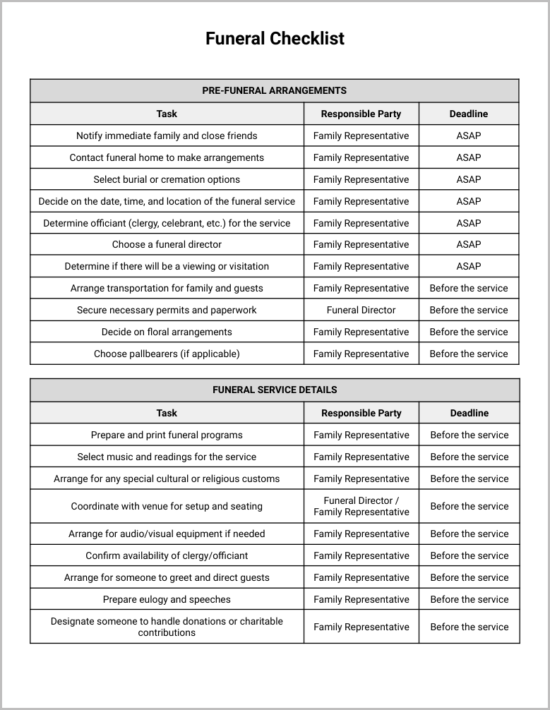 Funeral Checklist

| PRE-FUNERAL ARRANGEMENTS | | |
|---|---|---|
| Task | Responsible Party | Deadline |
| Notify immediate family and close friends | Family Representative | ASAP |
| Contact funeral home to make arrangements | Family Representative | ASAP |
| Select burial or cremation options | Family Representative | ASAP |
| Decide on the date, time, and location of the funeral service | Family Representative | ASAP |
| Determine officiant (clergy, celebrant, etc.) for the service | Family Representative | ASAP |
| Choose a funeral director | Family Representative | ASAP |
| Determine if there will be a viewing or visitation | Family Representative | ASAP |
| Arrange transportation for family and guests | Family Representative | Before the service |
| Secure necessary permits and paperwork | Funeral Director | Before the service |
| Decide on floral arrangements | Family Representative | Before the service |
| Choose pallbearers (if applicable) | Family Representative | Before the service |

| FUNERAL SERVICE DETAILS | | |
|---|---|---|
| Task | Responsible Party | Deadline |
| Prepare and print funeral programs | Family Representative | Before the service |
| Select music and readings for the service | Family Representative | Before the service |
| Arrange for any special cultural or religious customs | Family Representative | Before the service |
| Coordinate with venue for setup and seating | Funeral Director / Family Representative | Before the service |
| Arrange for audio/visual equipment if needed | Family Representative | Before the service |
| Confirm availability of clergy/officiant | Family Representative | Before the service |
| Arrange for someone to greet and direct guests | Family Representative | Before the service |
| Prepare eulogy and speeches | Family Representative | Before the service |
| Designate someone to handle donations or charitable contributions | Family Representative | Before the service |